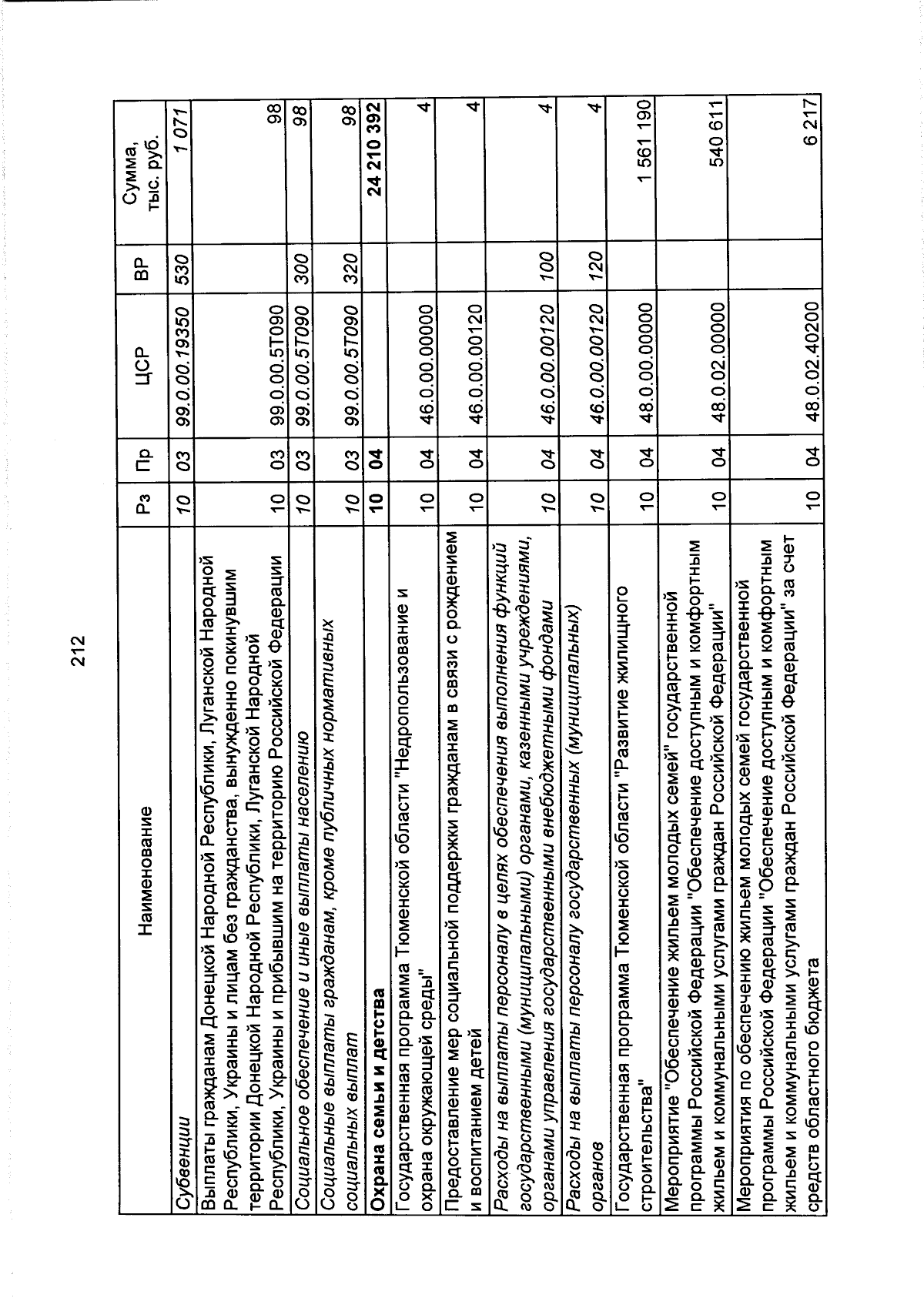 212

| Наименование | Рз | Пр | ЦСР | ВР | Сумма, тыс. руб. |
|---|---|---|---|---|---|
| Субвенции | 10 | 03 | 99.0.00.19350 | 530 | 1 071 |
| Выплаты гражданам Донецкой Народной Республики, Луганской Народной Республики, Украины и лицам без гражданства, вынужденно покинувшим территории Донецкой Народной Республики, Луганской Народной Республики, Украины и прибывшим на территорию Российской Федерации | 10 | 03 | 99.0.00.5Т090 |  | 98 |
| Социальное обеспечение и иные выплаты населению | 10 | 03 | 99.0.00.5Т090 | 300 | 98 |
| Социальные выплаты гражданам, кроме публичных нормативных социальных выплат | 10 | 03 | 99.0.00.5Т090 | 320 | 98 |
| Охрана семьи и детства | 10 | 04 |  |  | 24 210 392 |
| Государственная программа Тюменской области "Недропользование и охрана окружающей среды" | 10 | 04 | 46.0.00.00000 |  | 4 |
| Предоставление мер социальной поддержки гражданам в связи с рождением и воспитанием детей | 10 | 04 | 46.0.00.00120 |  | 4 |
| Расходы на выплаты персоналу в целях обеспечения выполнения функций государственными (муниципальными) органами, казенными учреждениями, органами управления государственными внебюджетными фондами | 10 | 04 | 46.0.00.00120 | 100 | 4 |
| Расходы на выплаты персоналу государственных (муниципальных) органов | 10 | 04 | 46.0.00.00120 | 120 | 4 |
| Государственная программа Тюменской области "Развитие жилищного строительства" | 10 | 04 | 48.0.00.00000 |  | 1 561 190 |
| Мероприятие "Обеспечение жильем молодых семей" государственной программы Российской Федерации "Обеспечение доступным и комфортным жильем и коммунальными услугами граждан Российской Федерации" | 10 | 04 | 48.0.02.00000 |  | 540 611 |
| Мероприятия по обеспечению жильем молодых семей государственной программы Российской Федерации "Обеспечение доступным и комфортным жильем и коммунальными услугами граждан Российской Федерации" за счет средств областного бюджета | 10 | 04 | 48.0.02.40200 |  | 6 217 |